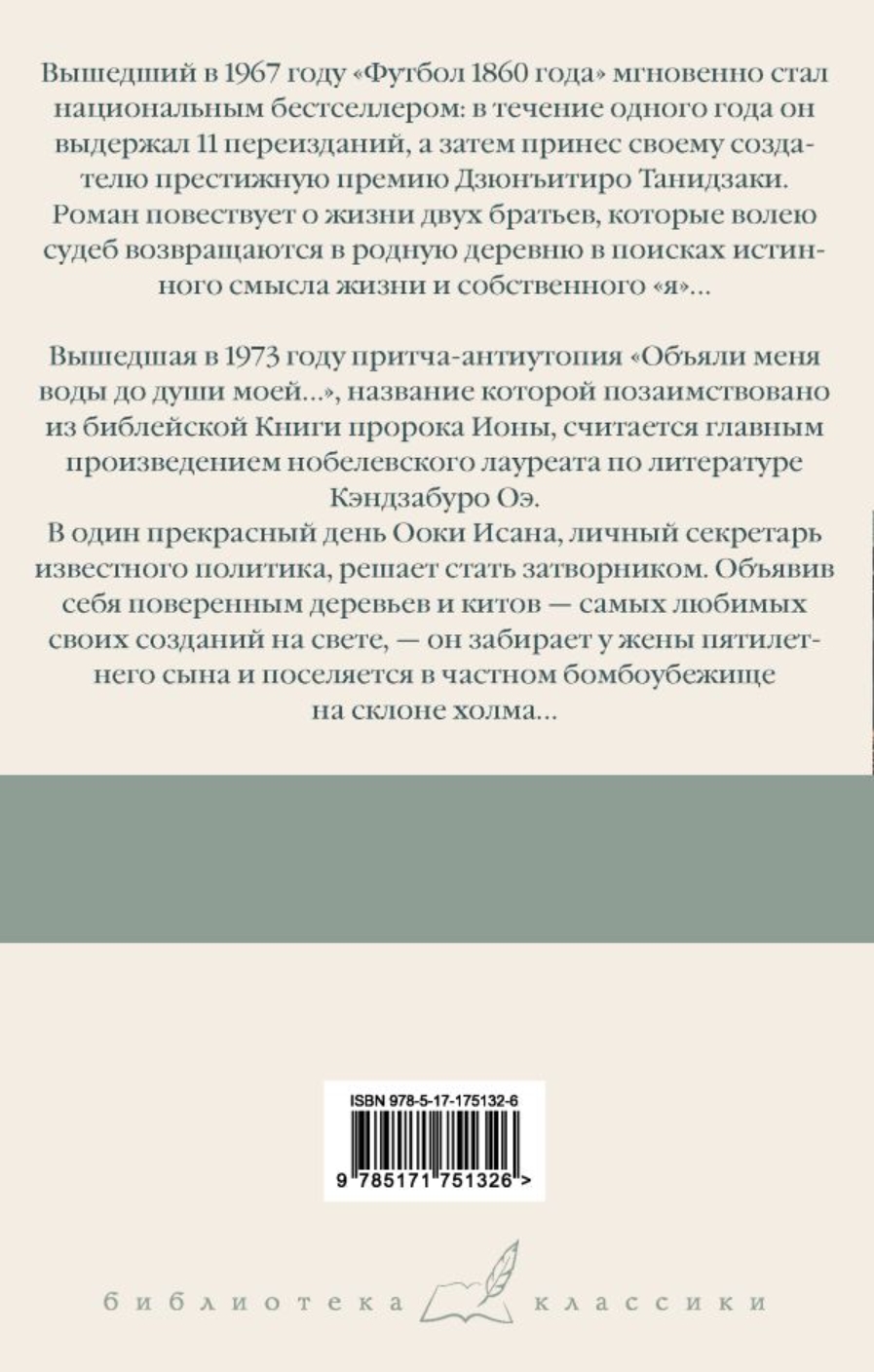 Вышедший в 1967 году «Футбол 1860 года» мгновенно стал национальным бестселлером: в течение одного года он выдержал 11 переизданий, а затем принес своему создателю престижную премию Дзюнъитиро Танидзаки. Роман повествует о жизни двух братьев, которые волею судеб возвращаются в родную деревню в поисках истинного смысла жизни и собственного «я»…

Вышедшая в 1973 году притча-антиутопия «Объяли меня воды до души моей…», название которой позаимствовано из библейской Книги пророка Ионы, считается главным произведением нобелевского лауреата по литературе Кэндзабуро Оэ.
В один прекрасный день Ооки Исана, личный секретарь известного политика, решает стать затворником. Объявив себя поверенным деревьев и китов — самых любимых своих созданий на свете, — он забирает у жены пятилетнего сына и поселяется в частном бомбоубежище на склоне холма…

ISBN 978-5-17-175132-6
9 785171 751326 >

библиотека классики